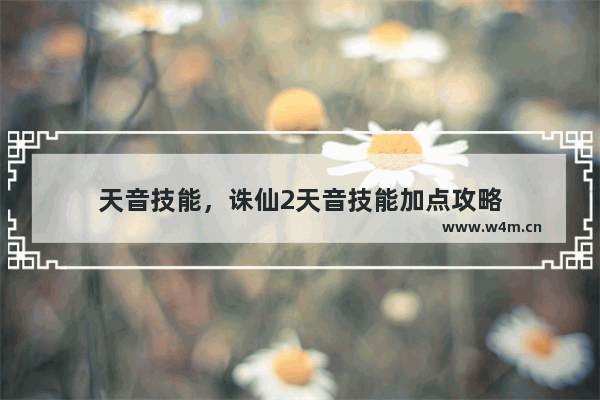 天音技能，诛仙2天音技能加点攻略

www.w4m.cn